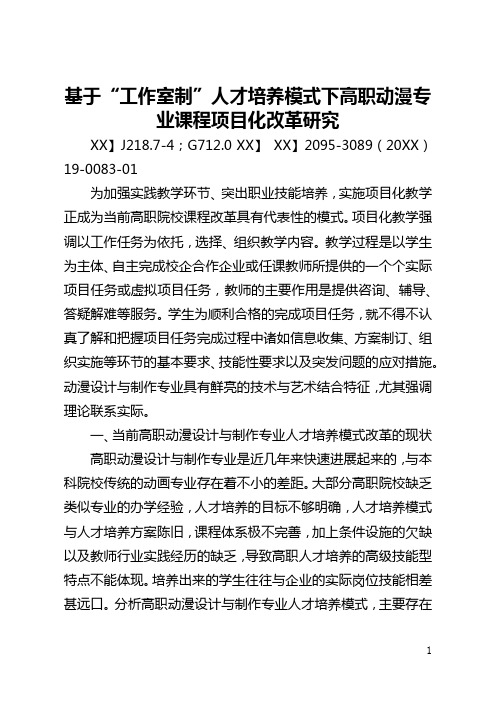 基于“工作室制”人才培养模式下高职动漫专业课程项目化改革研究

XX】J218.7-4；G712.0 XX】 XX】2095-3089（20XX）19-0083-01

为加强实践教学环节、突出职业技能培养，实施项目化教学正成为当前高职院校课程改革具有代表性的模式。项目化教学强调以工作任务为依托，选择、组织教学内容。教学过程是以学生为主体、自主完成校企合作企业或任课教师所提供的一个个实际项目任务或虚拟项目任务，教师的主要作用是提供咨询、辅导、答疑解难等服务。学生为顺利合格的完成项目任务，就不得不认真了解和把握项目任务完成过程中诸如信息收集、方案制订、组织实施等环节的基本要求、技能性要求以及突发问题的应对措施。动漫设计与制作专业具有鲜亮的技术与艺术结合特征，尤其强调理论联系实际。

一、当前高职动漫设计与制作专业人才培养模式改革的现状

高职动漫设计与制作专业是近几年来快速进展起来的，与本科院校传统的动画专业存在着不小的差距。大部分高职院校缺乏类似专业的办学经验，人才培养的目标不够明确，人才培养模式与人才培养方案陈旧，课程体系极不完善，加上条件设施的欠缺以及教师行业实践经历的缺乏，导致高职人才培养的高级技能型特点不能体现。培养出来的学生往往与企业的实际岗位技能相差甚远口。分析高职动漫设计与制作专业人才培养模式，主要存在

1